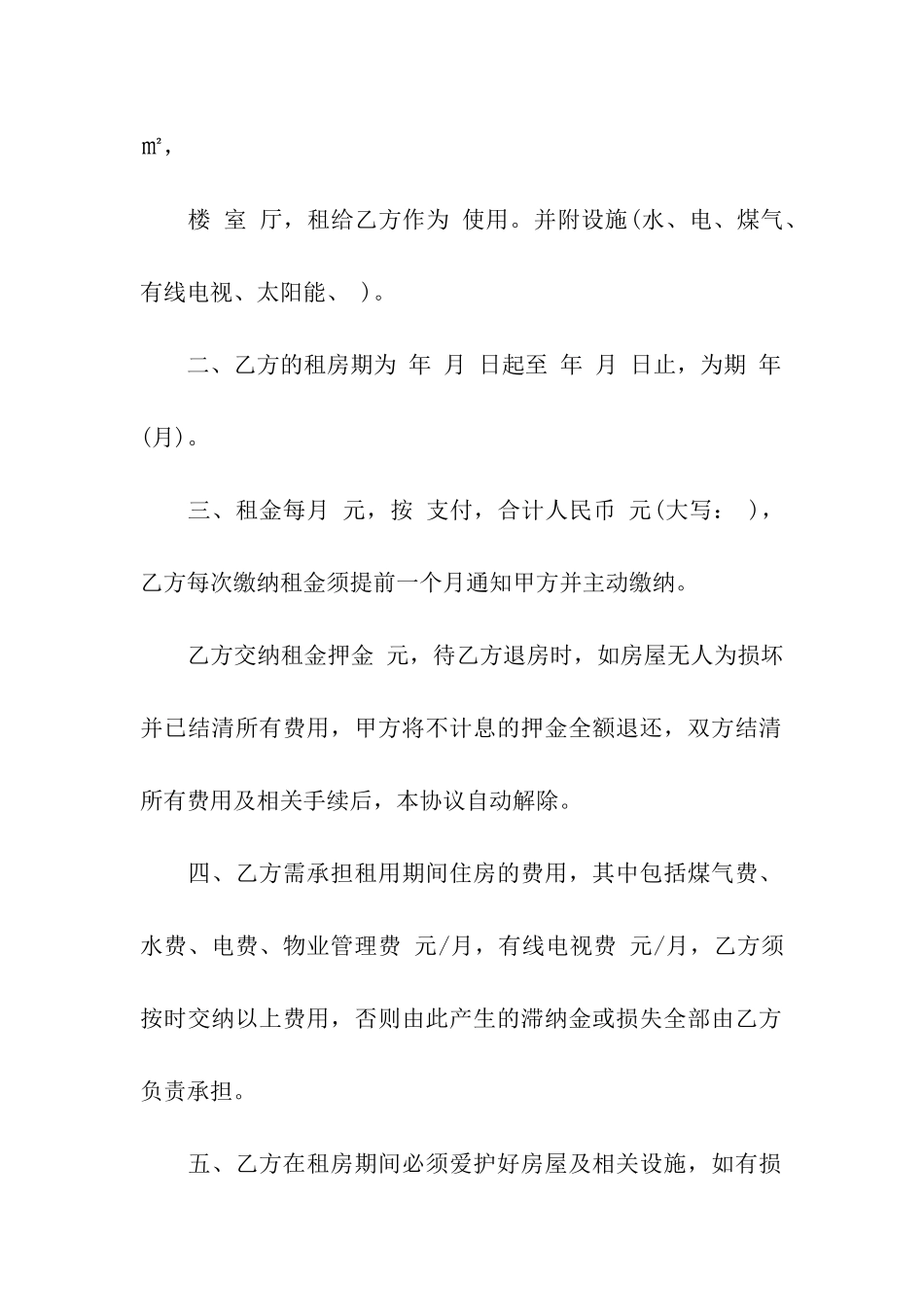 ㎡,

楼 室 厅，租给乙方作为 使用。并附设施(水、电、煤气、有线电视、太阳能、 )。

二、乙方的租房期为 年 月 日起至 年 月 日止，为期 年(月)。

三、租金每月 元，按 支付，合计人民币 元(大写： )，乙方每次缴纳租金须提前一个月通知甲方并主动缴纳。

乙方交纳租金押金 元，待乙方退房时，如房屋无人为损坏并已结清所有费用，甲方将不计息的押金全额退还，双方结清所有费用及相关手续后，本协议自动解除。

四、乙方需承担租用期间住房的费用，其中包括煤气费、水费、电费、物业管理费 元/月，有线电视费 元/月，乙方须按时交纳以上费用，否则由此产生的滞纳金或损失全部由乙方负责承担。

五、乙方在租房期间必须爱护好房屋及相关设施，如有损